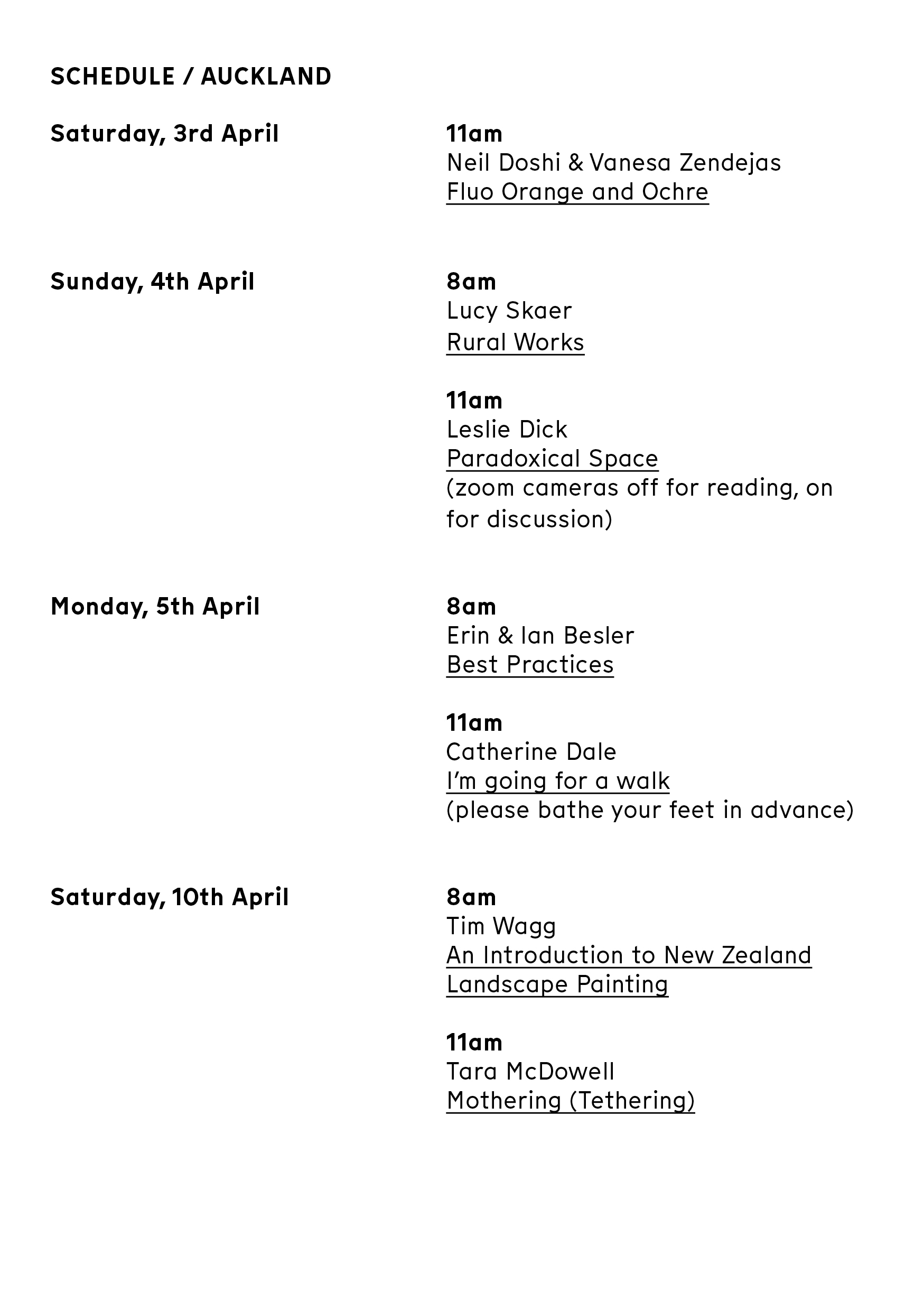 SCHEDULE / AUCKLAND

Saturday, 3rd April

11am
Neil Doshi & Vanesa Zendejas
Fluo Orange and Ochre

Sunday, 4th April

8am
Lucy Skaer
Rural Works

11am
Leslie Dick
Paradoxical Space
(zoom cameras off for reading, on for discussion)

Monday, 5th April

8am
Erin & Ian Besler
Best Practices

11am
Catherine Dale
I'm going for a walk
(please bathe your feet in advance)

Saturday, 10th April

8am
Tim Wagg
An Introduction to New Zealand Landscape Painting

11am
Tara McDowell
Mothering (Tethering)